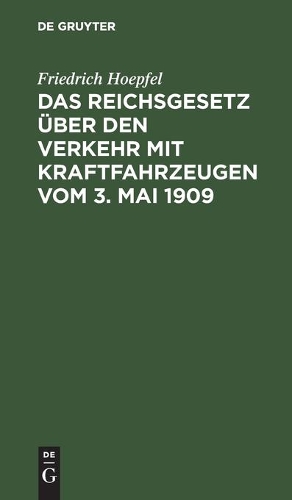 DE GRUYTER

Friedrich Hoepfel

DAS REICHSGESETZ ÜBER DEN VERKEHR MIT KRAFTFAHRZEUGEN VOM 3. MAI 1909

DE
G